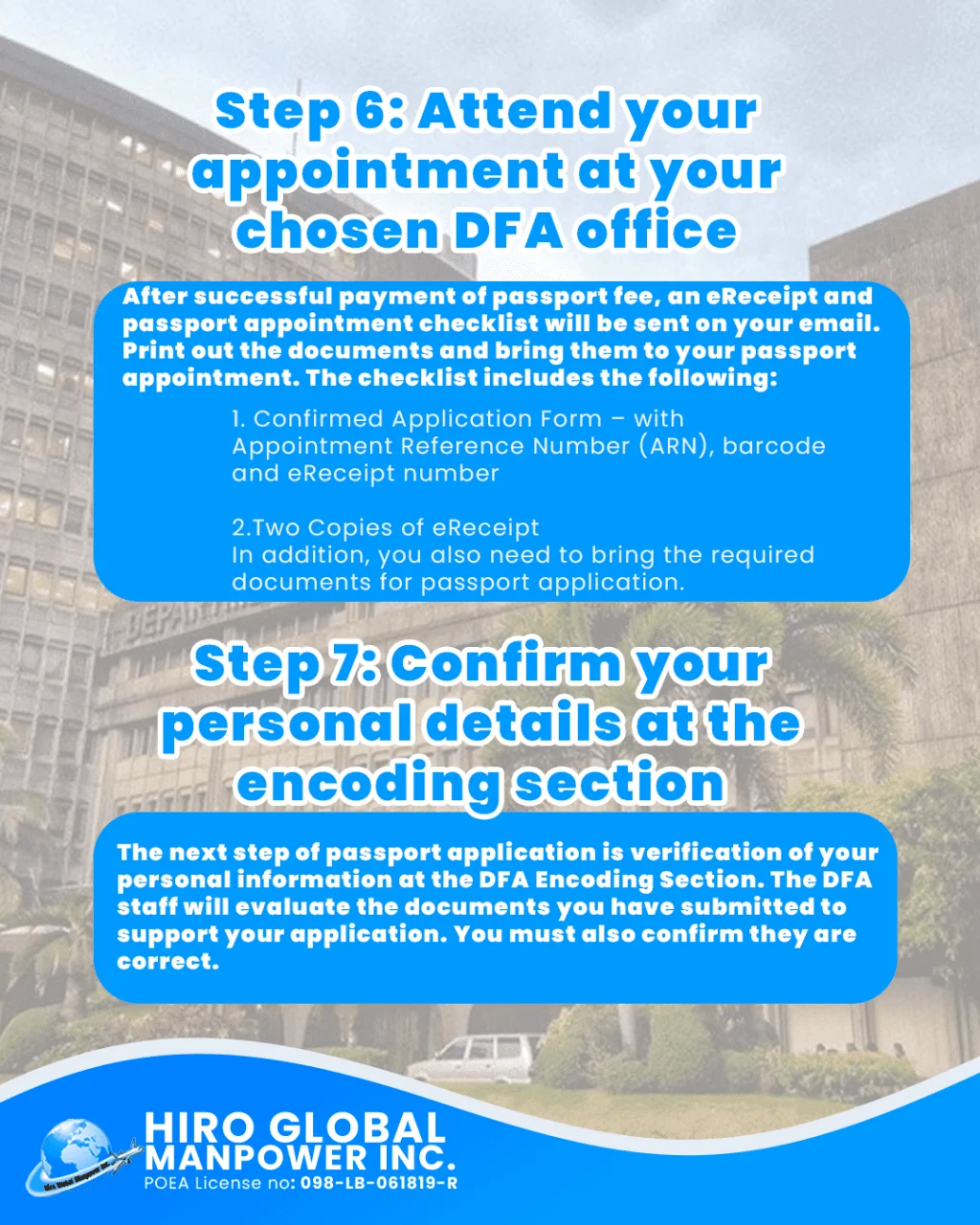 Step 6: Attend your appointment at your chosen DFA office

After successful payment of passport fee, an eReceipt and passport appointment checklist will be sent on your email. Print out the documents and bring them to your passport appointment. The checklist includes the following:

1. Confirmed Application Form – with Appointment Reference Number (ARN), barcode and eReceipt number

2.Two Copies of eReceipt
In addition, you also need to bring the required documents for passport application.

Step 7: Confirm your personal details at the encoding section

The next step of passport application is verification of your personal information at the DFA Encoding Section. The DFA staff will evaluate the documents you have submitted to support your application. You must also confirm they are correct.

HIRO GLOBAL MANPOWER INC.
POEA License no: 098-LB-061819-R